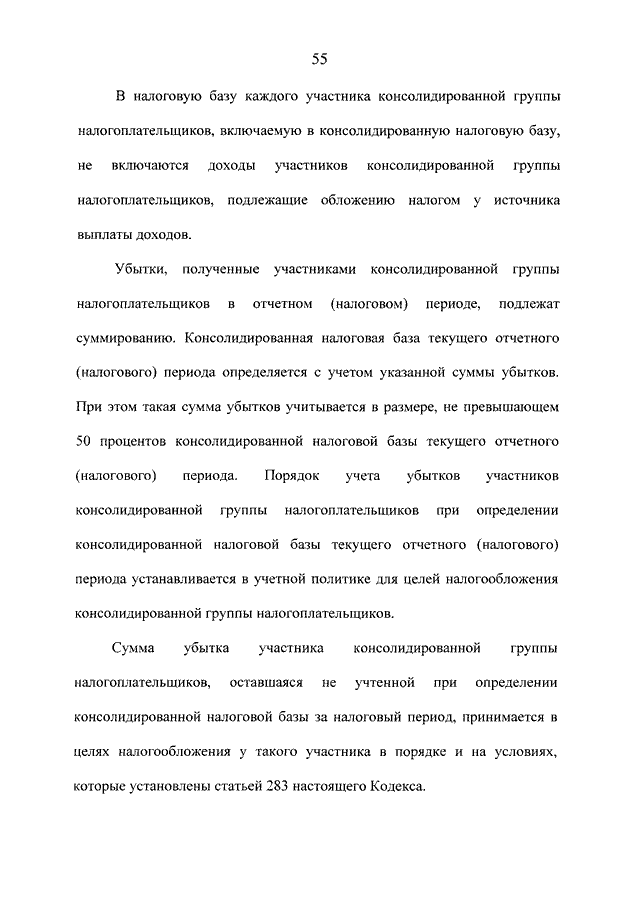 55

В налоговую базу каждого участника консолидированной группы налогоплательщиков, включаемую в консолидированную налоговую базу, не включаются доходы участников консолидированной группы налогоплательщиков, подлежащие обложению налогом у источника выплаты доходов.

Убытки, полученные участниками консолидированной группы налогоплательщиков в отчетном (налоговом) периоде, подлежат суммированию. Консолидированная налоговая база текущего отчетного (налогового) периода определяется с учетом указанной суммы убытков. При этом такая сумма убытков учитывается в размере, не превышающем 50 процентов консолидированной налоговой базы текущего отчетного (налогового) периода. Порядок учета убытков участников консолидированной группы налогоплательщиков при определении консолидированной налоговой базы текущего отчетного (налогового) периода устанавливается в учетной политике для целей налогообложения консолидированной группы налогоплательщиков.

Сумма убытка участника консолидированной группы налогоплательщиков, оставшаяся не учтенной при определении консолидированной налоговой базы за налоговый период, принимается в целях налогообложения у такого участника в порядке и на условиях, которые установлены статьей 283 настоящего Кодекса.